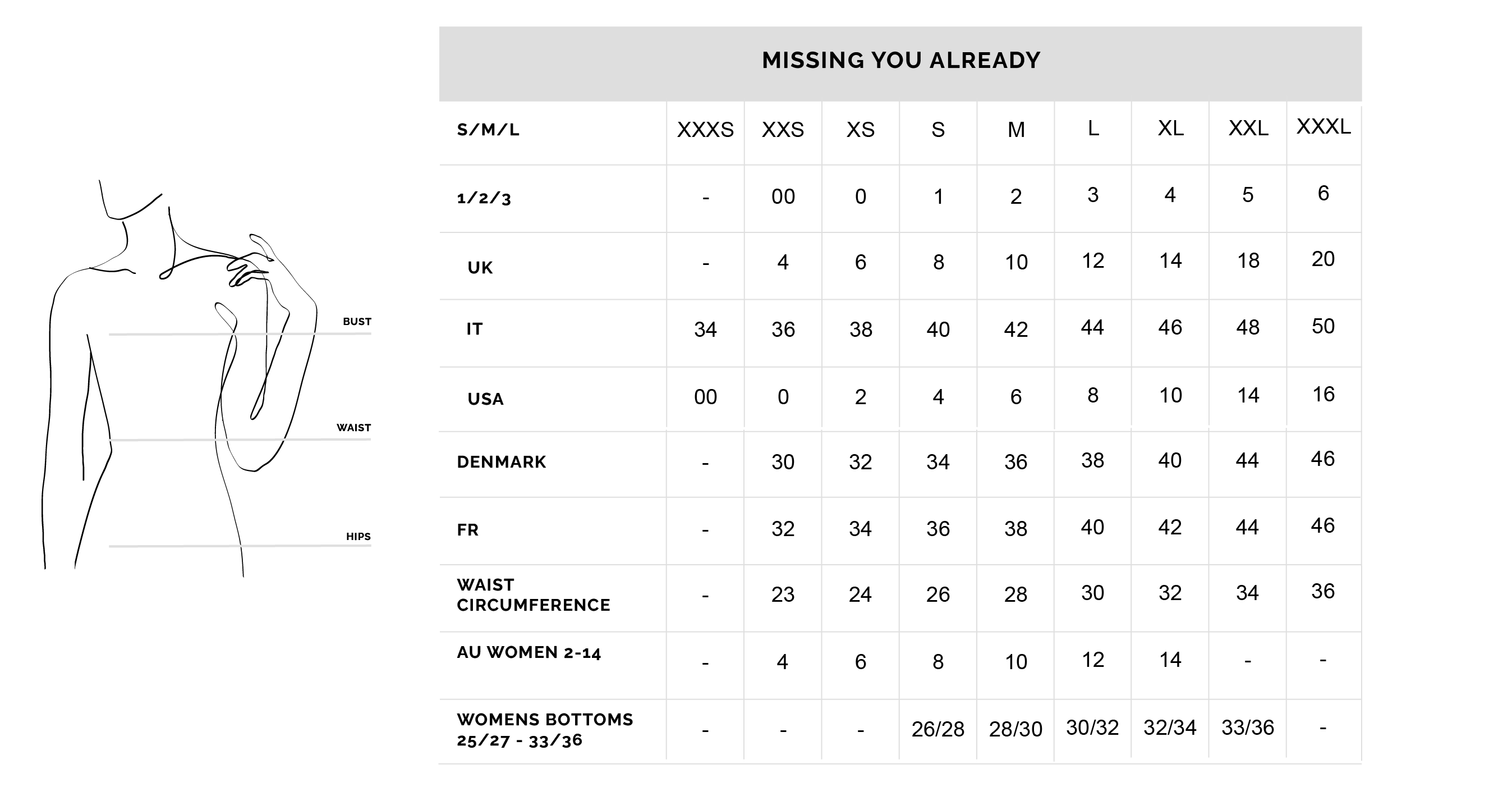 BUST

WAIST

HIPS

MISSING YOU ALREADY

| S/M/L | XXXS | XXS | XS | S | M | L | XL | XXL | XXXL |
|---|---|---|---|---|---|---|---|---|---|
| 1/2/3 | - | 00 | 0 | 1 | 2 | 3 | 4 | 5 | 6 |
| UK | - | 4 | 6 | 8 | 10 | 12 | 14 | 18 | 20 |
| IT | 34 | 36 | 38 | 40 | 42 | 44 | 46 | 48 | 50 |
| USA | 00 | 0 | 2 | 4 | 6 | 8 | 10 | 14 | 16 |
| DENMARK | - | 30 | 32 | 34 | 36 | 38 | 40 | 44 | 46 |
| FR | - | 32 | 34 | 36 | 38 | 40 | 42 | 44 | 46 |
| WAIST CIRCUMFERENCE | - | 23 | 24 | 26 | 28 | 30 | 32 | 34 | 36 |
| AU WOMEN 2-14 | - | 4 | 6 | 8 | 10 | 12 | 14 | - | - |
| WOMENS BOTTOMS 25/27 - 33/36 | - | - | - | 26/28 | 28/30 | 30/32 | 32/34 | 33/36 | - |